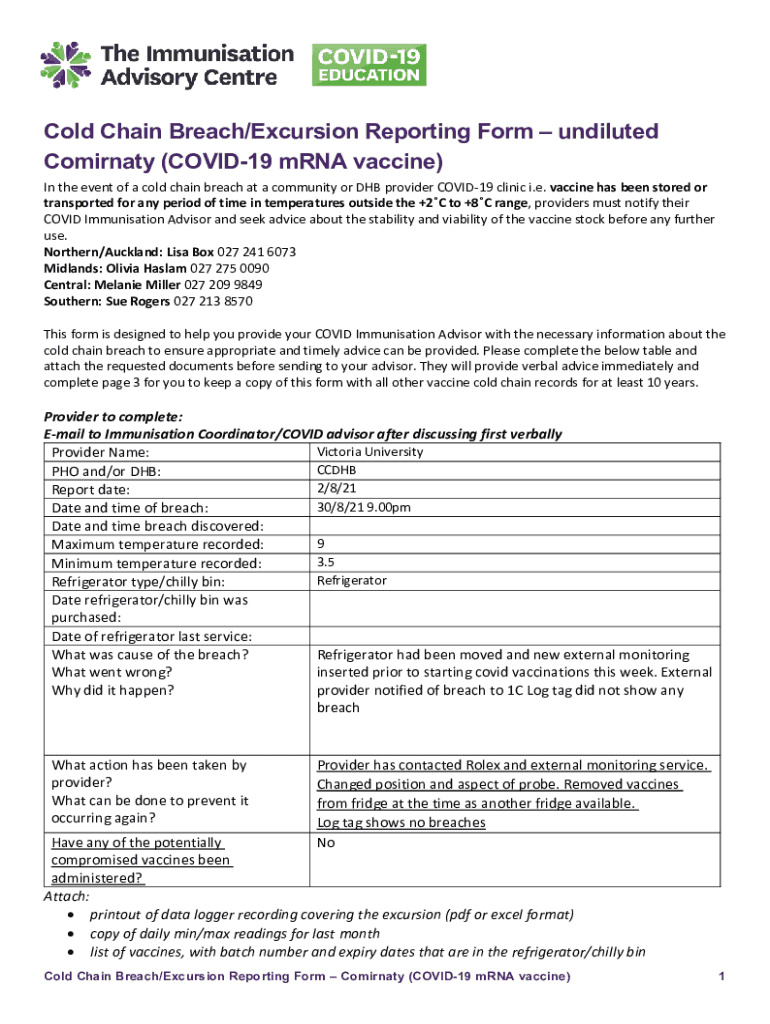 The Immunisation Advisory Centre

COVID-19 EDUCATION

Cold Chain Breach/Excursion Reporting Form – undiluted Comirnaty (COVID-19 mRNA vaccine)

In the event of a cold chain breach at a community or DHB provider COVID-19 clinic i.e. vaccine has been stored or transported for any period of time in temperatures outside the +2˚C to +8˚C range, providers must notify their COVID Immunisation Advisor and seek advice about the stability and viability of the vaccine stock before any further use.
Northern/Auckland: Lisa Box 027 241 6073
Midlands: Olivia Haslam 027 275 0090
Central: Melanie Miller 027 209 9849
Southern: Sue Rogers 027 213 8570

This form is designed to help you provide your COVID Immunisation Advisor with the necessary information about the cold chain breach to ensure appropriate and timely advice can be provided. Please complete the below table and attach the requested documents before sending to your advisor. They will provide verbal advice immediately and complete page 3 for you to keep a copy of this form with all other vaccine cold chain records for at least 10 years.

Provider to complete:
E-mail to Immunisation Coordinator/COVID advisor after discussing first verbally

| | |
|---|---|
| Provider Name: | Victoria University |
| PHO and/or DHB: | CCDHB |
| Report date: | 2/8/21 |
| Date and time of breach: | 30/8/21 9.00pm |
| Date and time breach discovered: | |
| Maximum temperature recorded: | 9 |
| Minimum temperature recorded: | 3.5 |
| Refrigerator type/chilly bin: | Refrigerator |
| Date refrigerator/chilly bin was purchased: | |
| Date of refrigerator last service: | |
| What was cause of the breach? What went wrong? Why did it happen? | Refrigerator had been moved and new external monitoring inserted prior to starting covid vaccinations this week. External provider notified of breach to 1C Log tag did not show any breach |
| What action has been taken by provider? What can be done to prevent it occurring again? | Provider has contacted Rolex and external monitoring service. Changed position and aspect of probe. Removed vaccines from fridge at the time as another fridge available. Log tag shows no breaches |
| Have any of the potentially compromised vaccines been administered? | No |

Attach:
• printout of data logger recording covering the excursion (pdf or excel format)
• copy of daily min/max readings for last month
• list of vaccines, with batch number and expiry dates that are in the refrigerator/chilly bin

Cold Chain Breach/Excursion Reporting Form – Comirnaty (COVID-19 mRNA vaccine) 1